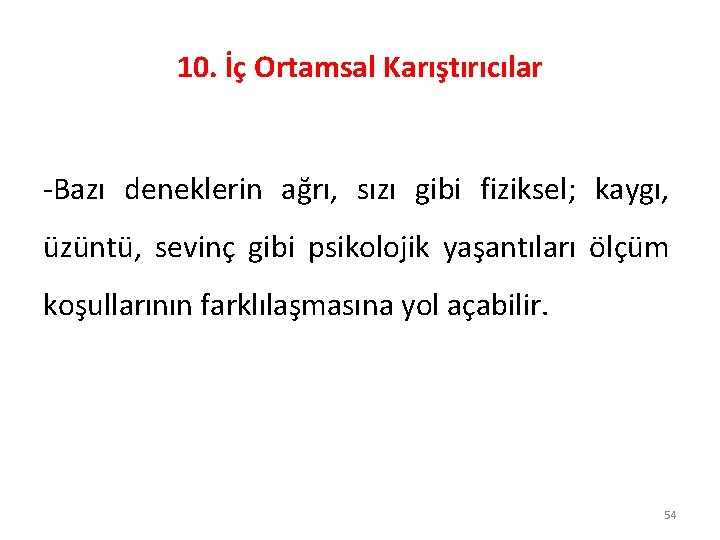 10. İç Ortamsal Karıştırıcılar

-Bazı deneklerin ağrı, sızı gibi fiziksel; kaygı, üzüntü, sevinç gibi psikolojik yaşantıları ölçüm koşullarının farklılaşmasına yol açabilir.

54